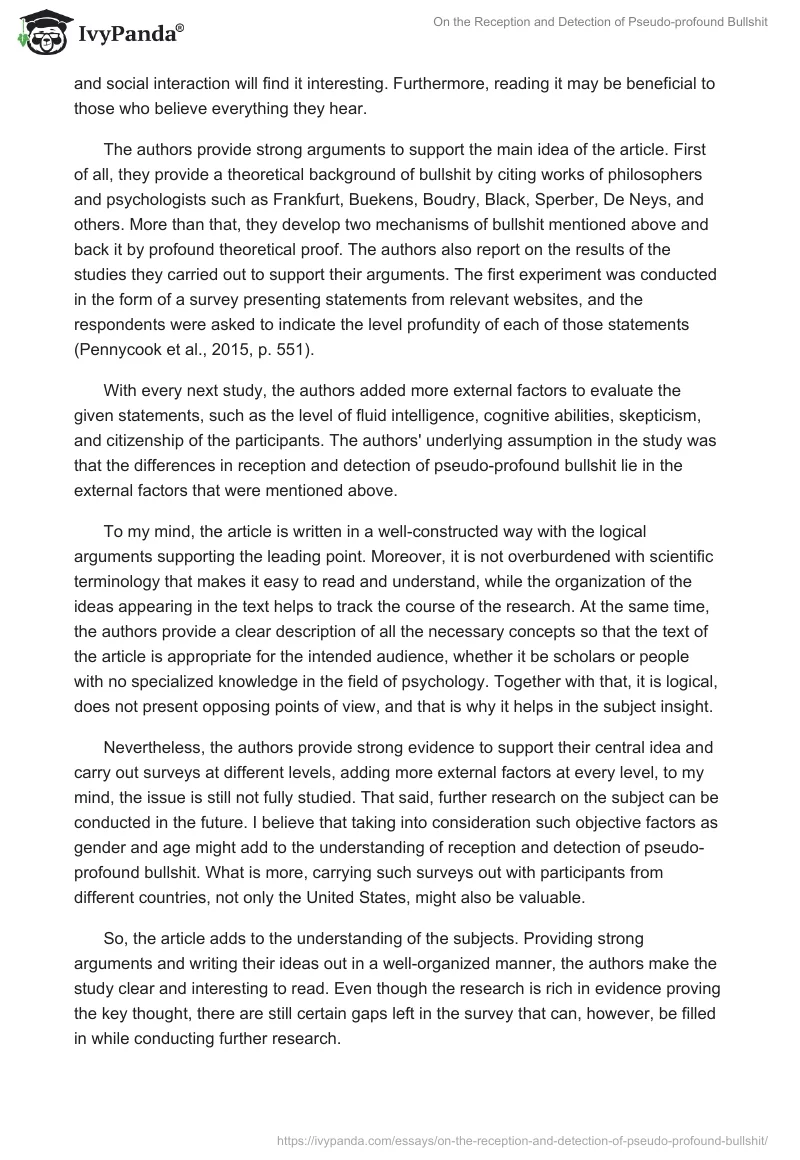 IvyPanda®

On the Reception and Detection of Pseudo-profound Bullshit

and social interaction will find it interesting. Furthermore, reading it may be beneficial to those who believe everything they hear.

The authors provide strong arguments to support the main idea of the article. First of all, they provide a theoretical background of bullshit by citing works of philosophers and psychologists such as Frankfurt, Buekens, Boudry, Black, Sperber, De Neys, and others. More than that, they develop two mechanisms of bullshit mentioned above and back it by profound theoretical proof. The authors also report on the results of the studies they carried out to support their arguments. The first experiment was conducted in the form of a survey presenting statements from relevant websites, and the respondents were asked to indicate the level profundity of each of those statements (Pennycook et al., 2015, p. 551).

With every next study, the authors added more external factors to evaluate the given statements, such as the level of fluid intelligence, cognitive abilities, skepticism, and citizenship of the participants. The authors' underlying assumption in the study was that the differences in reception and detection of pseudo-profound bullshit lie in the external factors that were mentioned above.

To my mind, the article is written in a well-constructed way with the logical arguments supporting the leading point. Moreover, it is not overburdened with scientific terminology that makes it easy to read and understand, while the organization of the ideas appearing in the text helps to track the course of the research. At the same time, the authors provide a clear description of all the necessary concepts so that the text of the article is appropriate for the intended audience, whether it be scholars or people with no specialized knowledge in the field of psychology. Together with that, it is logical, does not present opposing points of view, and that is why it helps in the subject insight.

Nevertheless, the authors provide strong evidence to support their central idea and carry out surveys at different levels, adding more external factors at every level, to my mind, the issue is still not fully studied. That said, further research on the subject can be conducted in the future. I believe that taking into consideration such objective factors as gender and age might add to the understanding of reception and detection of pseudo-profound bullshit. What is more, carrying such surveys out with participants from different countries, not only the United States, might also be valuable.

So, the article adds to the understanding of the subjects. Providing strong arguments and writing their ideas out in a well-organized manner, the authors make the study clear and interesting to read. Even though the research is rich in evidence proving the key thought, there are still certain gaps left in the survey that can, however, be filled in while conducting further research.

https://ivypanda.com/essays/on-the-reception-and-detection-of-pseudo-profound-bullshit/